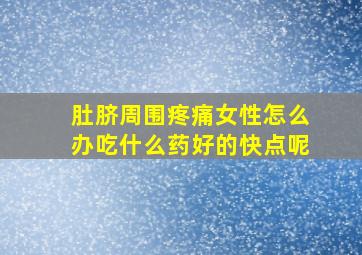 肚脐周围疼痛女性怎么办吃什么药好的快点呢